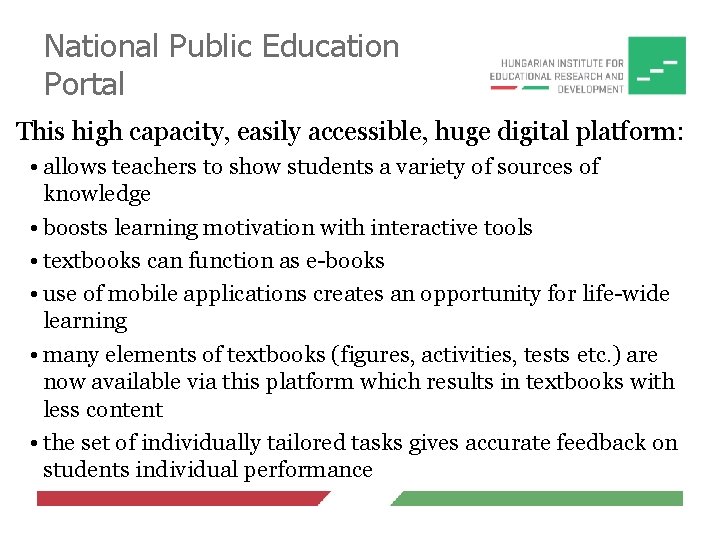 National Public Education Portal

HUNGARIAN INSTITUTE FOR EDUCATIONAL RESEARCH AND DEVELOPMENT

This high capacity, easily accessible, huge digital platform:

• allows teachers to show students a variety of sources of knowledge
• boosts learning motivation with interactive tools
• textbooks can function as e-books
• use of mobile applications creates an opportunity for life-wide learning
• many elements of textbooks (figures, activities, tests etc.) are now available via this platform which results in textbooks with less content
• the set of individually tailored tasks gives accurate feedback on students individual performance